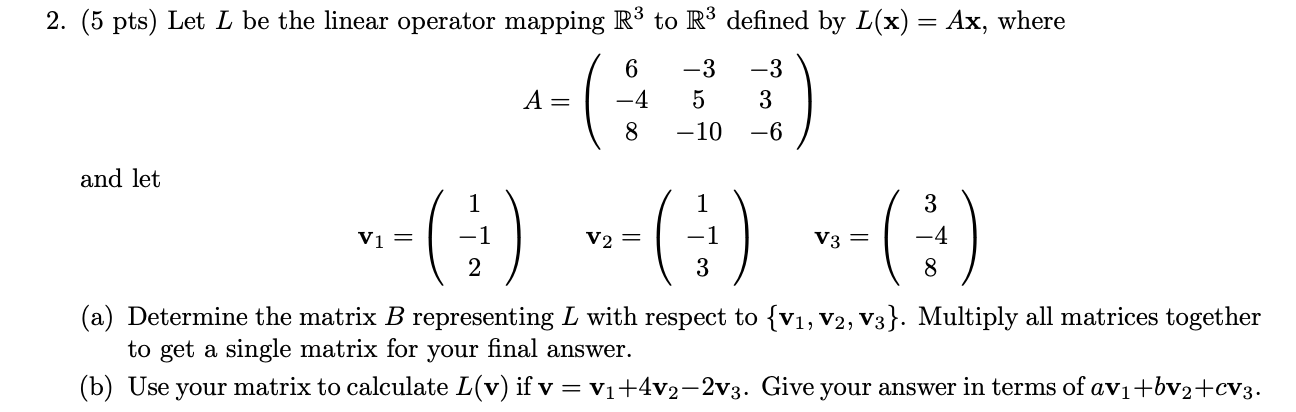 2. (5 pts) Let $L$ be the linear operator mapping $\mathbb{R}^3$ to $\mathbb{R}^3$ defined by $L(\mathbf{x}) = A\mathbf{x}$, where

$$A = \begin{pmatrix} 6 & -3 & -3 \\ -4 & 5 & 3 \\ 8 & -10 & -6 \end{pmatrix}$$

and let

$$\mathbf{v}_1 = \begin{pmatrix} 1 \\ -1 \\ 2 \end{pmatrix} \quad \mathbf{v}_2 = \begin{pmatrix} 1 \\ -1 \\ 3 \end{pmatrix} \quad \mathbf{v}_3 = \begin{pmatrix} 3 \\ -4 \\ 8 \end{pmatrix}$$

(a) Determine the matrix $B$ representing $L$ with respect to $\{\mathbf{v}_1, \mathbf{v}_2, \mathbf{v}_3\}$. Multiply all matrices together to get a single matrix for your final answer.

(b) Use your matrix to calculate $L(\mathbf{v})$ if $\mathbf{v} = \mathbf{v}_1 + 4\mathbf{v}_2 - 2\mathbf{v}_3$. Give your answer in terms of $a\mathbf{v}_1 + b\mathbf{v}_2 + c\mathbf{v}_3$.